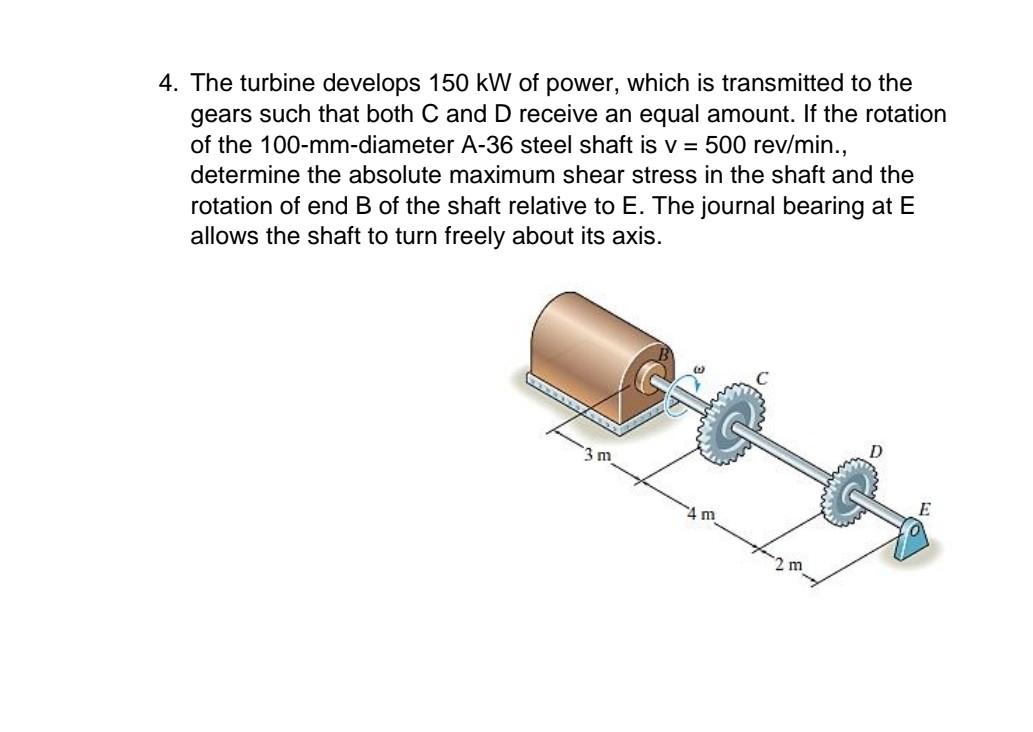 4. The turbine develops 150 kW of power, which is transmitted to the gears such that both C and D receive an equal amount. If the rotation of the 100-mm-diameter A-36 steel shaft is v = 500 rev/min., determine the absolute maximum shear stress in the shaft and the rotation of end B of the shaft relative to E. The journal bearing at E allows the shaft to turn freely about its axis.

B
$\omega$
C
D
E
3 m
4 m
2 m